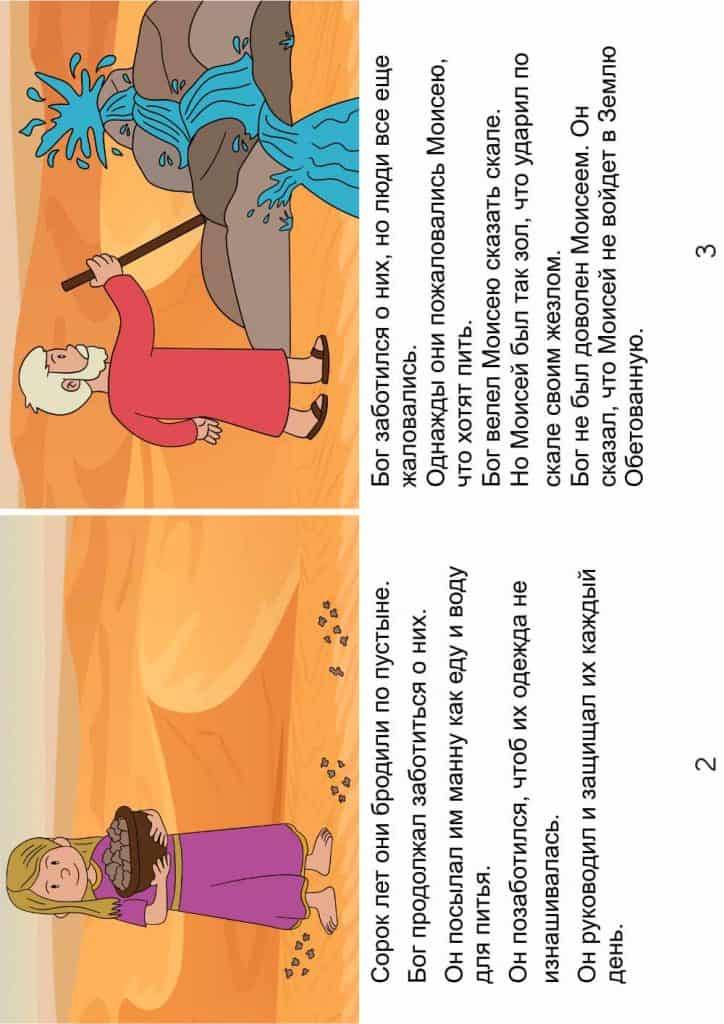 Сорок лет они бродили по пустыне.

Бог продолжал заботиться о них.

Он посылал им манну как еду и воду для питья.

Он позаботился, чтоб их одежда не изнашивалась.

Он руководил и защищал их каждый день.

2

Бог заботился о них, но люди все еще жаловались.

Однажды они пожаловались Моисею, что хотят пить.

Бог велел Моисею сказать скале.

Но Моисей был так зол, что ударил по скале своим жезлом.

Бог не был доволен Моисеем. Он сказал, что Моисей не войдет в Землю Обетованную.

3